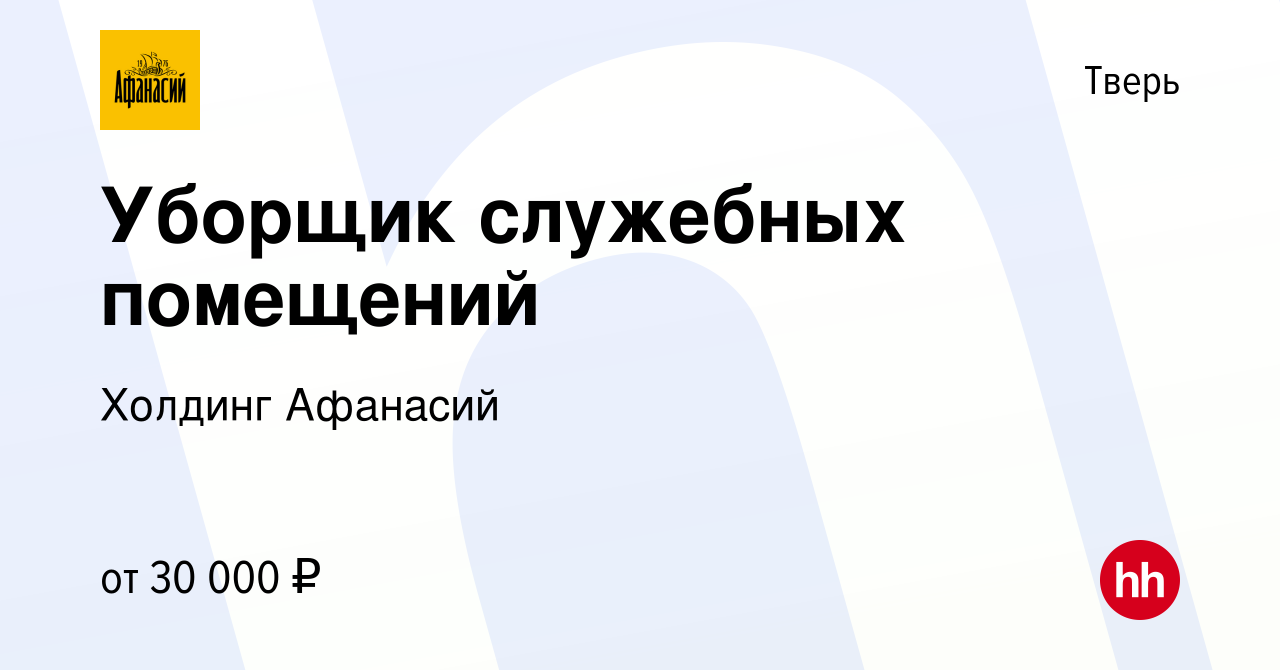 Афанасий

Тверь

Уборщик служебных помещений

Холдинг Афанасий

от 30 000 ₽

hh